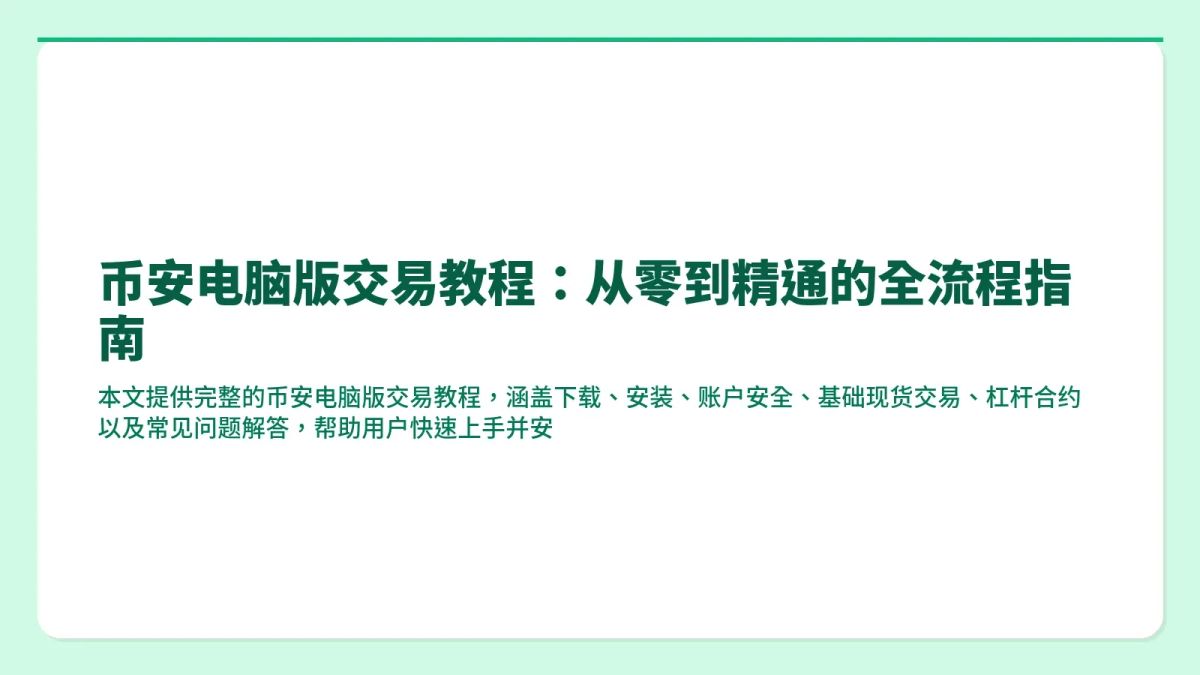 币安电脑版交易教程：从零到精通的全流程指南

本文提供完整的币安电脑版交易教程，涵盖下载、安装、账户安全、基础现货交易、杠杆合约以及常见问题解答，帮助用户快速上手并安